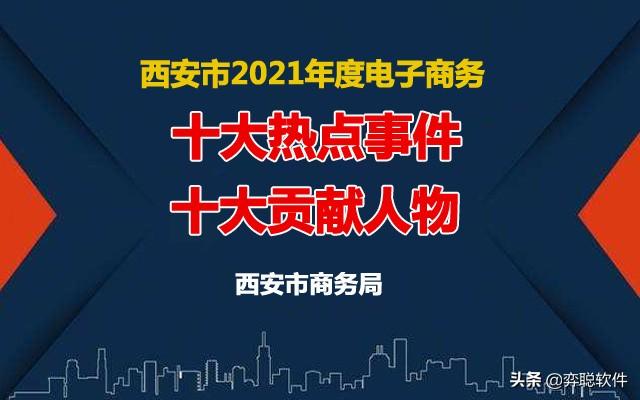 西安市2021年度电子商务

十大热点事件

十大贡献人物

西安市商务局

头条 @弈聪软件